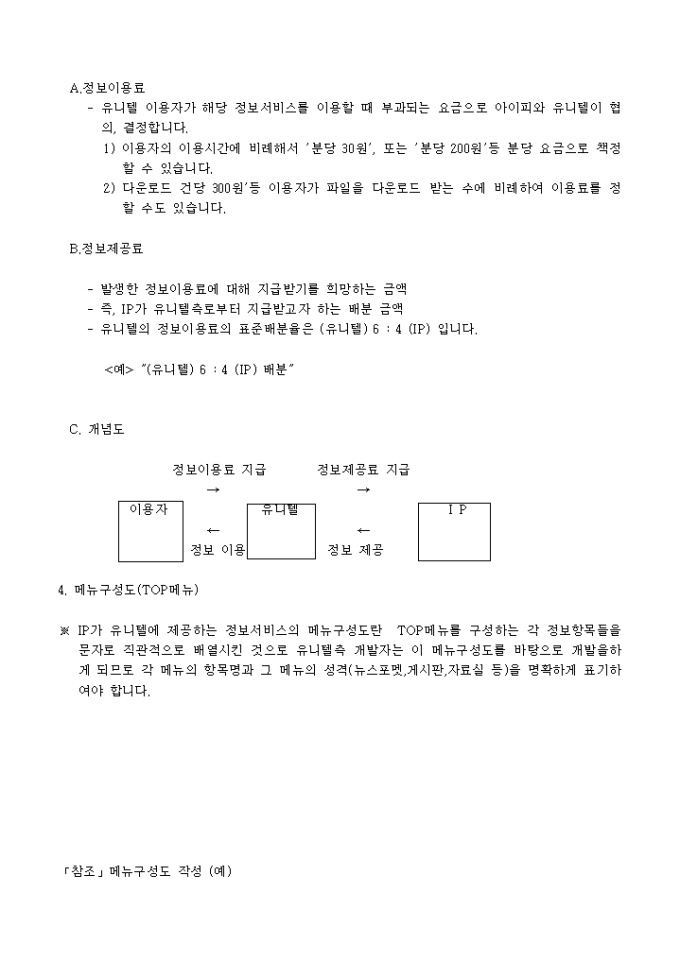 A.정보이용료

- 유니텔 이용자가 해당 정보서비스를 이용할 때 부과되는 요금으로 아이피와 유니텔이 협의, 결정합니다.

1) 이용자의 이용시간에 비례해서 '분당 30원', 또는 '분당 200원'등 분당 요금으로 책정할 수 있습니다.

2) 다운로드 건당 300원'등 이용자가 파일을 다운로드 받는 수에 비례하여 이용료를 정할 수도 있습니다.

B.정보제공료

- 발생한 정보이용료에 대해 지급받기를 희망하는 금액
- 즉, IP가 유니텔측로부터 지급받고자 하는 배분 금액
- 유니텔의 정보이용료의 표준배분율은 (유니텔) 6 : 4 (IP) 입니다.

<예> "(유니텔) 6 : 4 (IP) 배분"

C. 개념도

정보이용료 지급 →
정보제공료 지급 →
이용자
유니텔
I P
← 정보 이용
← 정보 제공

4. 메뉴구성도(TOP메뉴)

※ IP가 유니텔에 제공하는 정보서비스의 메뉴구성도란 TOP메뉴를 구성하는 각 정보항목들을 문자로 직관적으로 배열시킨 것으로 유니텔측 개발자는 이 메뉴구성도를 바탕으로 개발을하게 되므로 각 메뉴의 항목명과 그 메뉴의 성격(뉴스포멧,게시판,자료실 등)을 명확하게 표기하여야 합니다.

「참조」메뉴구성도 작성 (예)